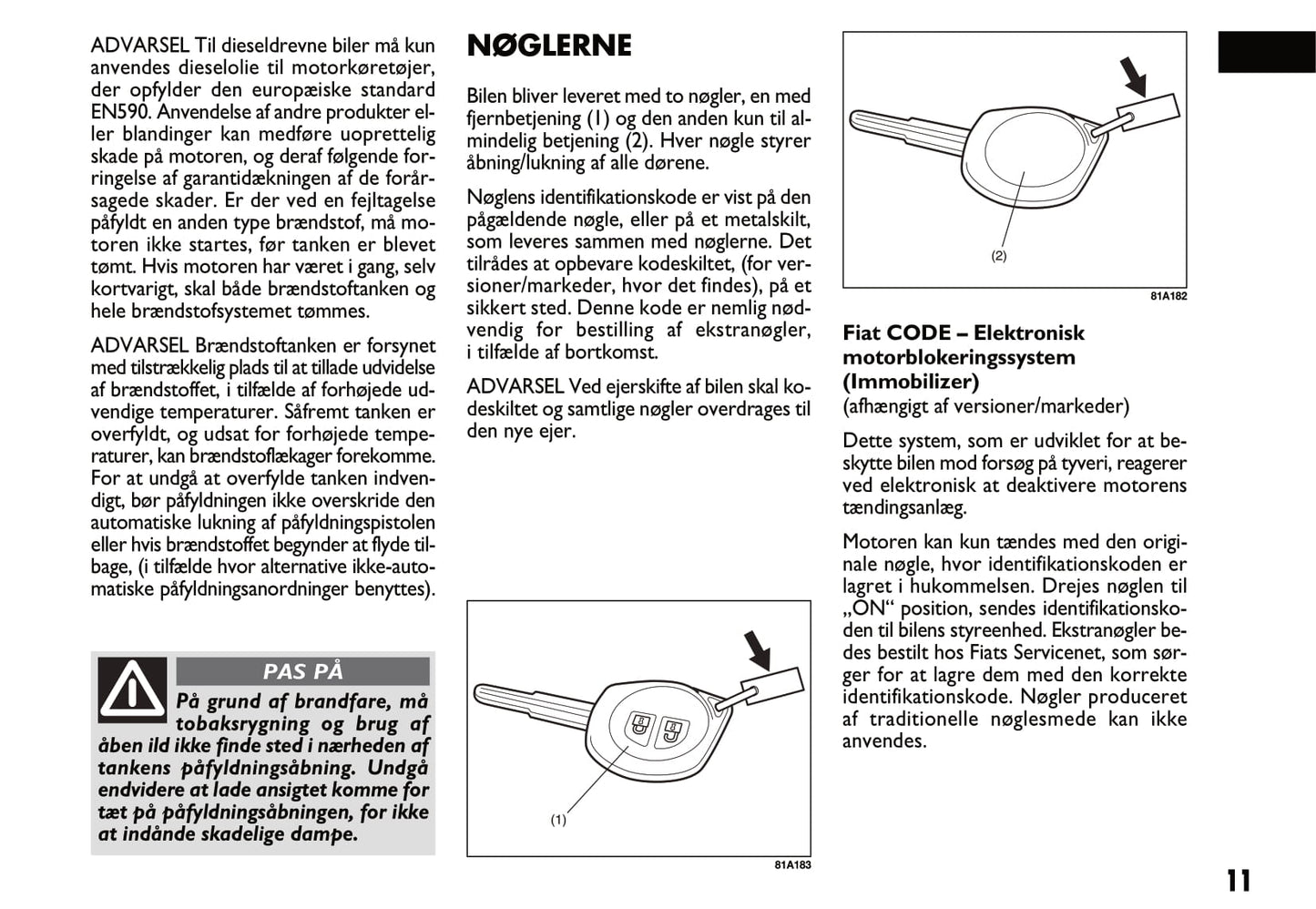 ADVARSEL Til dieseldrevne biler må kun anvendes dieselolie til motorkøretøjer, der opfylder den europæiske standard EN590. Anvendelse af andre produkter eller blandinger kan medføre uoprettelig skade på motoren, og deraf følgende forringelse af garantidækningen af de forårsagede skader. Er der ved en fejltagelse påfyldt en anden type brændstof, må motoren ikke startes, før tanken er blevet tømt. Hvis motoren har været i gang, selv kortvarigt, skal både brændstoftanken og hele brændstofsystemet tømmes.

ADVARSEL Brændstoftanken er forsynet med tilstrækkelig plads til at tillade udvidelse af brændstoffet, i tilfælde af forhøjede udvendige temperaturer. Såfremt tanken er overfyldt, og udsat for forhøjede temperaturer, kan brændstoflækager forekomme. For at undgå at overfylde tanken indvendigt, bør påfyldningen ikke overskride den automatiske lukning af påfyldningspistolen eller hvis brændstoffet begynder at flyde tilbage, (i tilfælde hvor alternative ikke-automatiske påfyldningsanordninger benyttes).

PAS PÅ

På grund af brandfare, må tobaksrygning og brug af åben ild ikke finde sted i nærheden af tankens påfyldningsåbning. Undgå endvidere at lade ansigtet komme for tæt på påfyldningsåbningen, for ikke at indånde skadelige dampe.

NØGLERNE

Bilen bliver leveret med to nøgler, en med fjernbetjening (1) og den anden kun til almindelig betjening (2). Hver nøgle styrer åbning/lukning af alle dørene.

Nøglens identifikationskode er vist på den pågældende nøgle, eller på et metalskilt, som leveres sammen med nøglerne. Det tilrådes at opbevare kodeskiltet, (for versioner/markeder, hvor det findes), på et sikkert sted. Denne kode er nemlig nødvendig for bestilling af ekstranøgler, i tilfælde af bortkomst.

ADVARSEL Ved ejerskifte af bilen skal kodeskiltet og samtlige nøgler overdrages til den nye ejer.

(1)

81A183

(2)

81A182

Fiat CODE – Elektronisk motorblokeringssystem (Immobilizer)
(afhængigt af versioner/markeder)

Dette system, som er udviklet for at beskytte bilen mod forsøg på tyveri, reagerer ved elektronisk at deaktivere motorens tændingsanlæg.

Motoren kan kun tændes med den originale nøgle, hvor identifikationskoden er lagret i hukommelsen. Drejes nøglen til „ON“ position, sendes identifikationskoden til bilens styreenhed. Ekstranøgler bedes bestilt hos Fiats Servicenet, som sørger for at lagre dem med den korrekte identifikationskode. Nøgler produceret af traditionelle nøglesmede kan ikke anvendes.

11